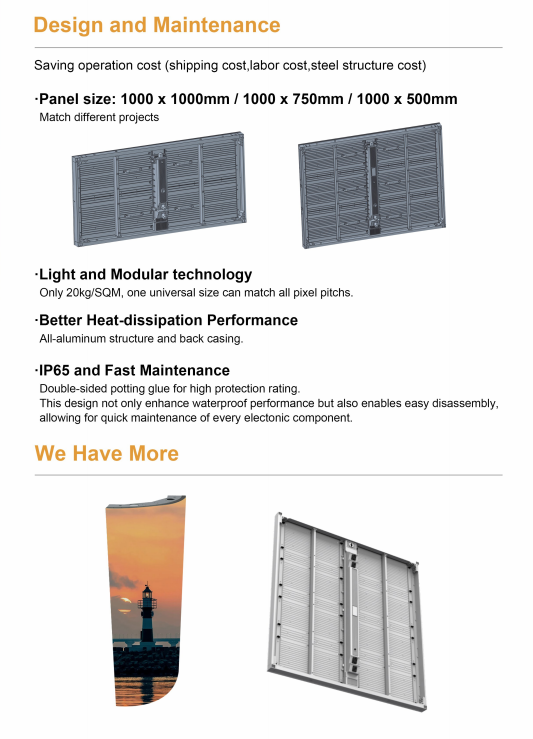 Design and Maintenance

Saving operation cost (shipping cost,labor cost,steel structure cost)

·Panel size: 1000 x 1000mm / 1000 x 750mm / 1000 x 500mm
Match different projects

·Light and Modular technology
Only 20kg/SQM, one universal size can match all pixel pitchs.

·Better Heat-dissipation Performance
All-aluminum structure and back casing.

·IP65 and Fast Maintenance
Double-sided potting glue for high protection rating.
This design not only enhance waterproof performance but also enables easy disassembly, allowing for quick maintenance of every electonic component.

We Have More